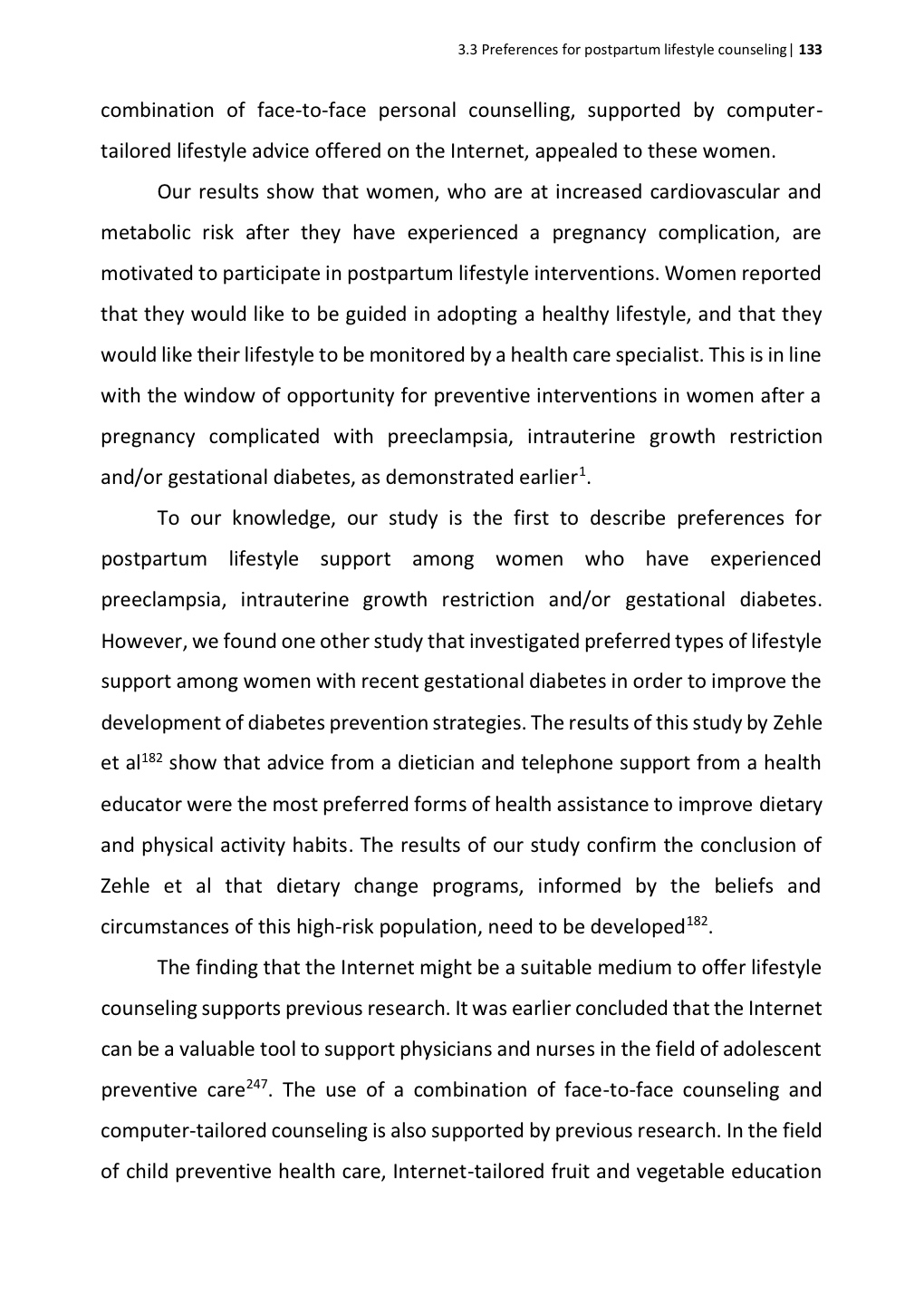 3.3 Preferences for postpartum lifestyle counseling | 133

combination of face-to-face personal counselling, supported by computer-tailored lifestyle advice offered on the Internet, appealed to these women.

Our results show that women, who are at increased cardiovascular and metabolic risk after they have experienced a pregnancy complication, are motivated to participate in postpartum lifestyle interventions. Women reported that they would like to be guided in adopting a healthy lifestyle, and that they would like their lifestyle to be monitored by a health care specialist. This is in line with the window of opportunity for preventive interventions in women after a pregnancy complicated with preeclampsia, intrauterine growth restriction and/or gestational diabetes, as demonstrated earlier$^{1}$.

To our knowledge, our study is the first to describe preferences for postpartum lifestyle support among women who have experienced preeclampsia, intrauterine growth restriction and/or gestational diabetes. However, we found one other study that investigated preferred types of lifestyle support among women with recent gestational diabetes in order to improve the development of diabetes prevention strategies. The results of this study by Zehle et al$^{182}$ show that advice from a dietician and telephone support from a health educator were the most preferred forms of health assistance to improve dietary and physical activity habits. The results of our study confirm the conclusion of Zehle et al that dietary change programs, informed by the beliefs and circumstances of this high-risk population, need to be developed$^{182}$.

The finding that the Internet might be a suitable medium to offer lifestyle counseling supports previous research. It was earlier concluded that the Internet can be a valuable tool to support physicians and nurses in the field of adolescent preventive care$^{247}$. The use of a combination of face-to-face counseling and computer-tailored counseling is also supported by previous research. In the field of child preventive health care, Internet-tailored fruit and vegetable education